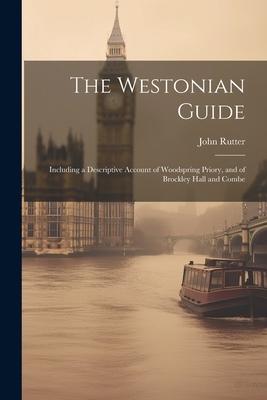 The Westonian Guide

John Rutter

Including a Descriptive Account of Woodspring Priory, and of Brockley Hall and Combe